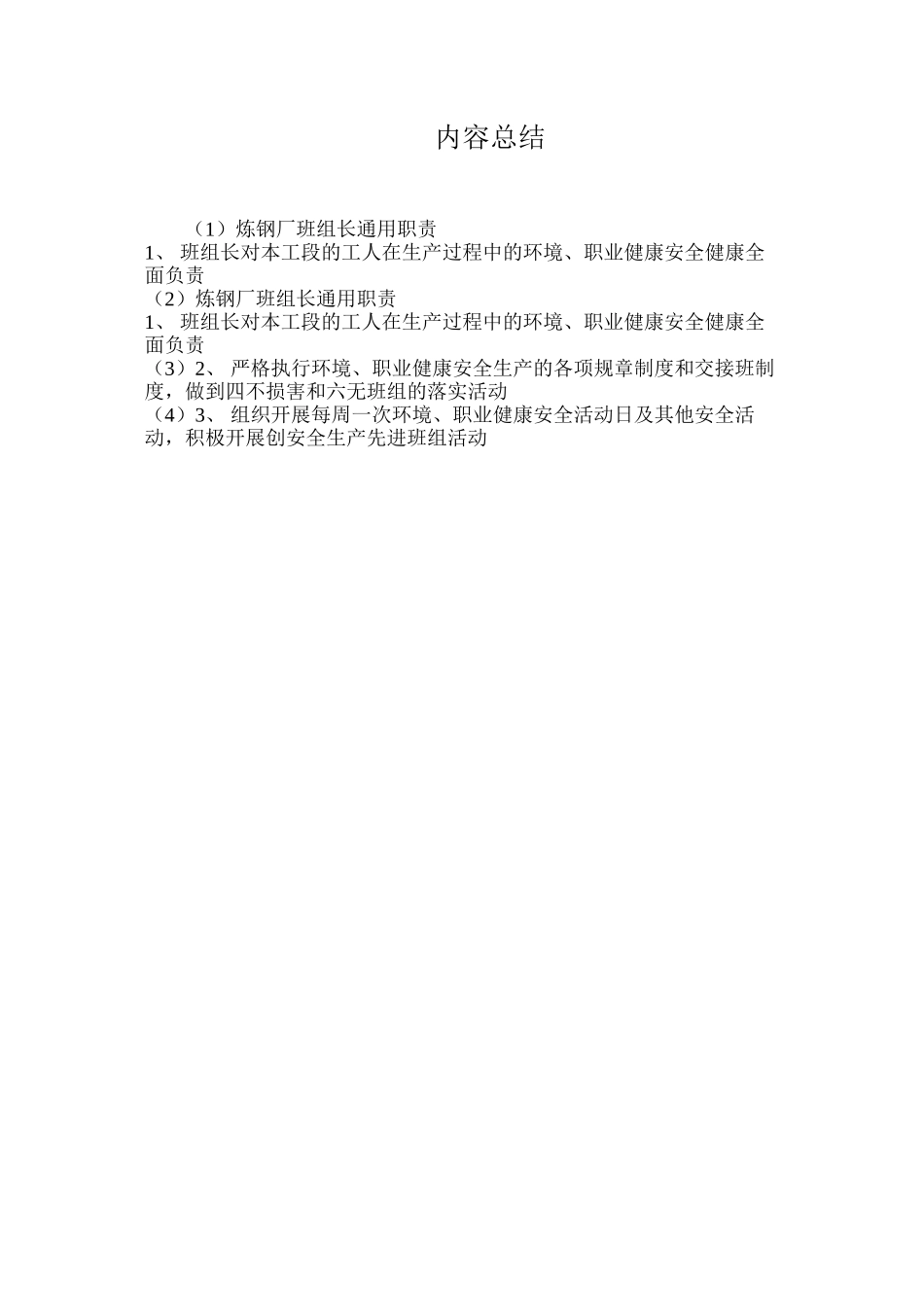 内容总结

（1）炼钢厂班组长通用职责
1、 班组长对本工段的工人在生产过程中的环境、职业健康安全健康全面负责
（2）炼钢厂班组长通用职责
1、 班组长对本工段的工人在生产过程中的环境、职业健康安全健康全面负责
（3）2、 严格执行环境、职业健康安全生产的各项规章制度和交接班制度，做到四不损害和六无班组的落实活动
（4）3、 组织开展每周一次环境、职业健康安全活动日及其他安全活动，积极开展创安全生产先进班组活动